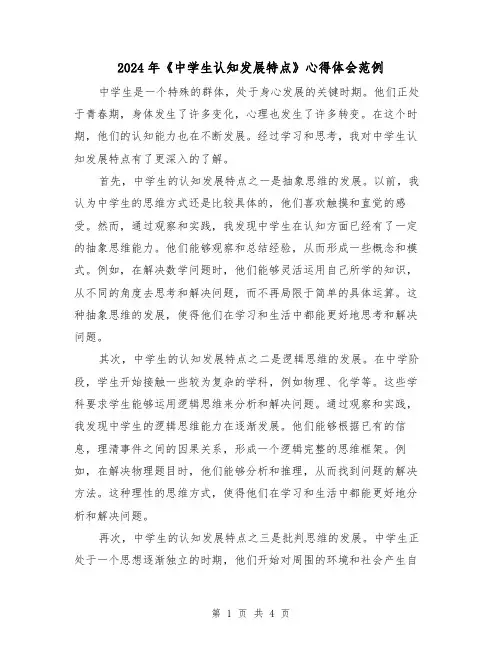 2024年《中学生认知发展特点》心得体会范例

中学生是一个特殊的群体，处于身心发展的关键时期。他们正处于青春期，身体发生了许多变化，心理也发生了许多转变。在这个时期，他们的认知能力也在不断发展。经过学习和思考，我对中学生认知发展特点有了更深入的了解。

首先，中学生的认知发展特点之一是抽象思维的发展。以前，我认为中学生的思维方式还是比较具体的，他们喜欢触摸和直觉的感受。然而，通过观察和实践，我发现中学生在认知方面已经有了一定的抽象思维能力。他们能够观察和总结经验，从而形成一些概念和模式。例如，在解决数学问题时，他们能够灵活运用自己所学的知识，从不同的角度去思考和解决问题，而不再局限于简单的具体运算。这种抽象思维的发展，使得他们在学习和生活中都能更好地思考和解决问题。

其次，中学生的认知发展特点之二是逻辑思维的发展。在中学阶段，学生开始接触一些较为复杂的学科，例如物理、化学等。这些学科要求学生能够运用逻辑思维来分析和解决问题。通过观察和实践，我发现中学生的逻辑思维能力在逐渐发展。他们能够根据已有的信息，理清事件之间的因果关系，形成一个逻辑完整的思维框架。例如，在解决物理题目时，他们能够分析和推理，从而找到问题的解决方法。这种理性的思维方式，使得他们在学习和生活中都能更好地分析和解决问题。

再次，中学生的认知发展特点之三是批判思维的发展。中学生正处于一个思想逐渐独立的时期，他们开始对周围的环境和社会产生自

第 1 页 共 4 页